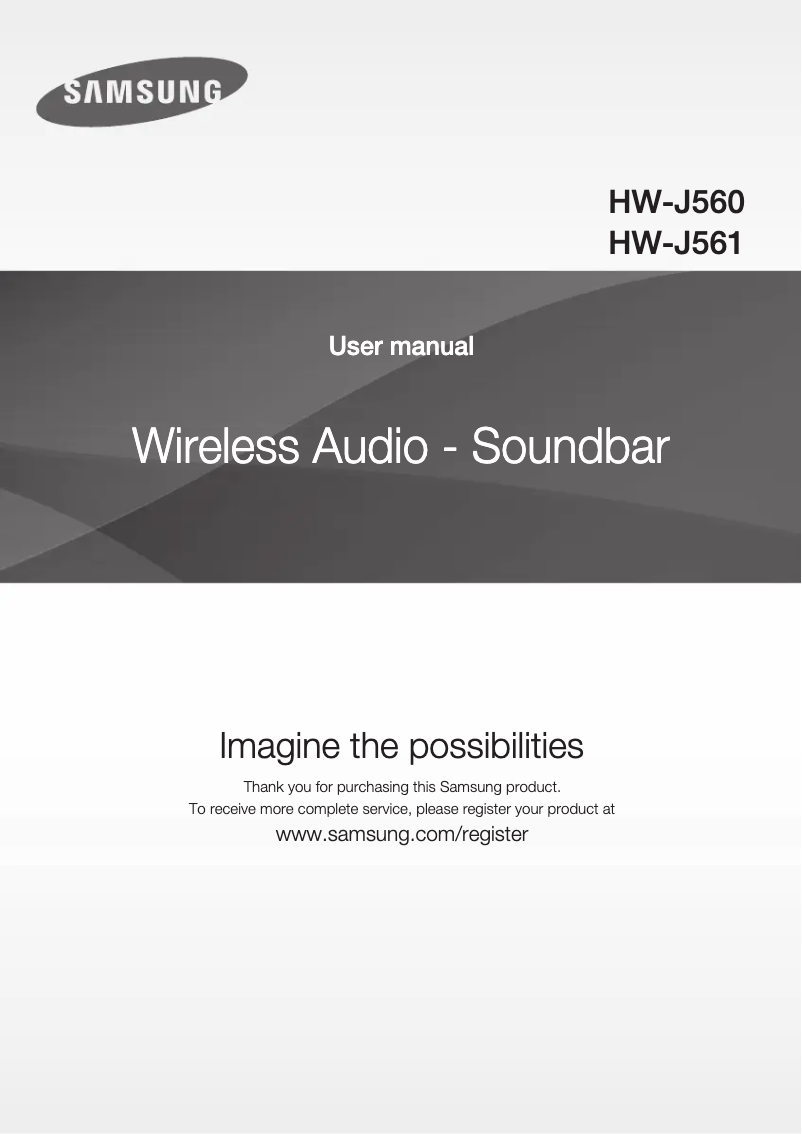 SAMSUNG

HW-J560
HW-J561

User manual

Wireless Audio - Soundbar

Imagine the possibilities

Thank you for purchasing this Samsung product.
To receive more complete service, please register your product at

www.samsung.com/register